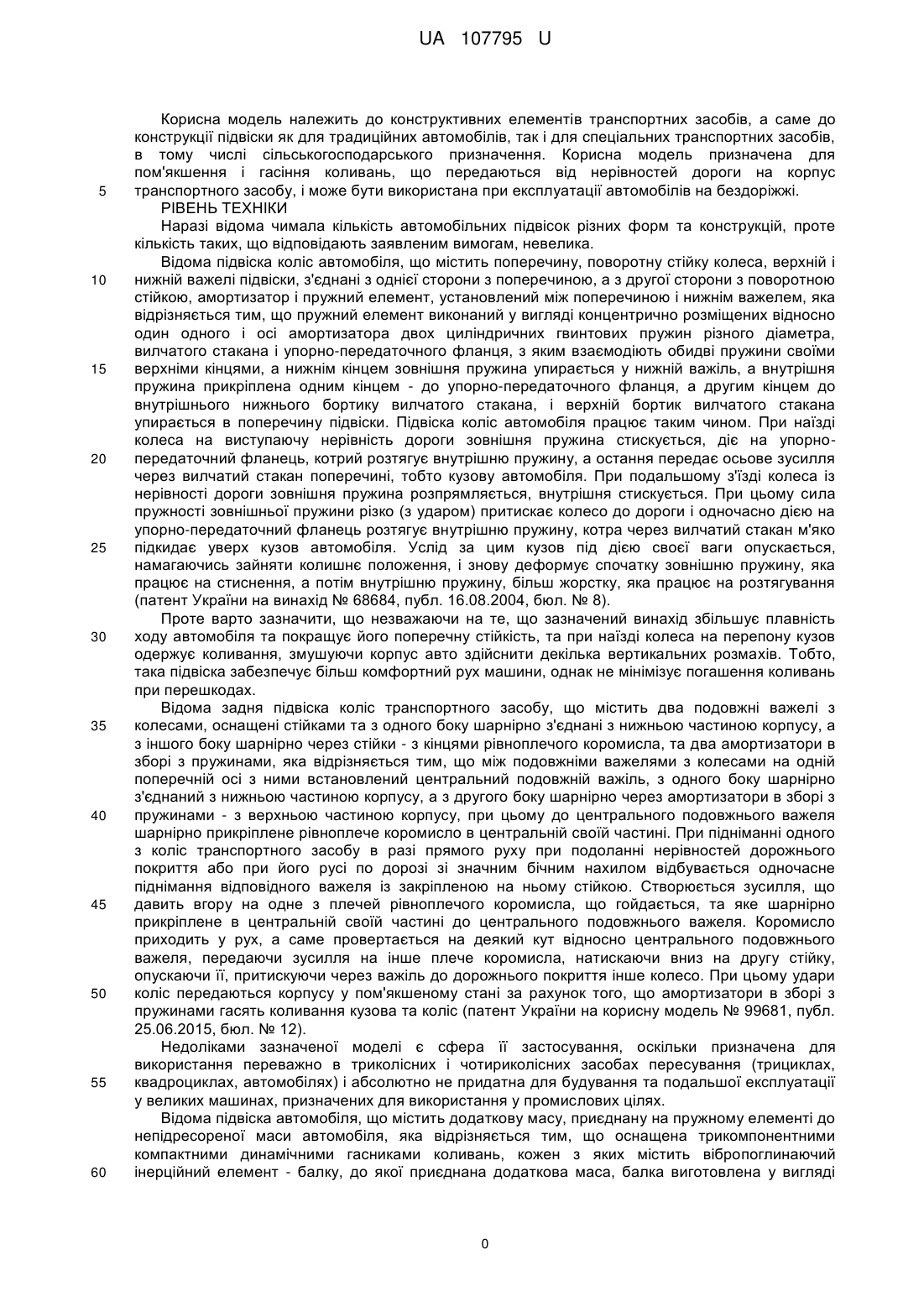 UA 107795 U

Корисна модель належить до конструктивних елементів транспортних засобів, а саме до конструкції підвіски як для традиційних автомобілів, так і для спеціальних транспортних засобів, в тому числі сільськогосподарського призначення. Корисна модель призначена для пом'якшення і гасіння коливань, що передаються від нерівностей дороги на корпус транспортного засобу, і може бути використана при експлуатації автомобілів на бездоріжжі.

5

РІВЕНЬ ТЕХНІКИ

Наразі відома чимала кількість автомобільних підвісок різних форм та конструкцій, проте кількість таких, що відповідають заявленим вимогам, невелика.

Відома підвіска коліс автомобіля, що містить поперечину, поворотну стійку колеса, верхній і нижній важелі підвіски, з'єднані з однієї сторони з поперечиною, а з другої сторони з поворотною стійкою, амортизатор і пружний елемент, установлений між поперечиною і нижнім важелем, яка відрізняється тим, що пружний елемент виконаний у вигляді концентрично розміщених відносно один одного і осі амортизатора двох циліндричних гвинтових пружин різного діаметра, вилчатого стакана і упорно-передаточного фланця, з яким взаємодіють обидві пружини своїми верхніми кінцями, а нижнім кінцем зовнішня пружина упирається у нижній важіль, а внутрішня пружина прикріплена одним кінцем - до упорно-передаточного фланця, а другим кінцем до внутрішнього нижнього бортику вилчатого стакана, і верхній бортик вилчатого стакана упирається в поперечину підвіски. Підвіска коліс автомобіля працює таким чином. При наїзді колеса на виступаючу нерівність дороги зовнішня пружина стискується, діє на упорно-передаточний фланець, котрий розтягує внутрішню пружину, а остання передає осьове зусилля через вилчатий стакан поперечині, тобто кузову автомобіля. При подальшому з'їзді колеса із нерівності дороги зовнішня пружина розпрямляється, внутрішня стискується. При цьому сила пружності зовнішньої пружини різко (з ударом) притискає колесо до дороги і одночасно дією на упорно-передаточний фланець розтягує внутрішню пружину, котра через вилчатий стакан м'яко підкидає уверх кузов автомобіля. Услід за цим кузов під дією своєї ваги опускається, намагаючись зайняти колишнє положення, і знову деформує спочатку зовнішню пружину, яка працює на стиснення, а потім внутрішню пружину, більш жорстку, яка працює на розтягування (патент України на винахід № 68684, публ. 16.08.2004, бюл. № 8).

10

15

20

25

Проте варто зазначити, що незважаючи на те, що зазначений винахід збільшує плавність ходу автомобіля та покращує його поперечну стійкість, та при наїзді колеса на перепону кузов одержує коливання, змушуючи корпус авто здійснити декілька вертикальних розмахів. Тобто, така підвіска забезпечує більш комфортний рух машини, однак не мінімізує погашення коливань при перешкодах.

30

Відома задня підвіска коліс транспортного засобу, що містить два подовжні важелі з колесами, оснащені стійками та з одного боку шарнірно з'єднані з нижньою частиною корпусу, а з іншого боку шарнірно через стійки - з кінцями рівноплечого коромисла, та два амортизатори в зборі з пружинами, яка відрізняється тим, що між подовжніми важелями з колесами на одній поперечній осі з ними встановлений центральний подовжній важіль, з одного боку шарнірно з'єднаний з нижньою частиною корпусу, а з другого боку шарнірно через амортизатори в зборі з пружинами - з верхньою частиною корпусу, при цьому до центрального подовжнього важеля шарнірно прикріплене рівноплече коромисло в центральній своїй частині. При підніманні одного з коліс транспортного засобу в разі прямого руху при подоланні нерівностей дорожнього покриття або при його русі по дорозі зі значним бічним нахилом відбувається одночасне піднімання відповідного важеля із закріпленою на ньому стійкою. Створюється зусилля, що давить вгору на одне з плечей рівноплечого коромисла, що гойдається, та яке шарнірно прикріплене в центральній своїй частині до центрального подовжнього важеля. Коромисло приходить у рух, а саме провертається на деякий кут відносно центрального подовжнього важеля, передаючи зусилля на інше плече коромисла, натискаючи вниз на другу стійку, опускаючи її, притискуючи через важіль до дорожнього покриття інше колесо. При цьому удари коліс передаються корпусу у пом'якшеному стані за рахунок того, що амортизатори в зборі з пружинами гасять коливання кузова та коліс (патент України на корисну модель № 99681, публ. 25.06.2015, бюл. № 12).

35

40

45

50

Недоліками зазначеної моделі є сфера її застосування, оскільки призначена для використання переважно в триколісних і чотириколісних засобах пересування (трициклах, квадроциклах, автомобілях) і абсолютно не придатна для будування та подальшої експлуатації у великих машинах, призначених для використання у промислових цілях.

55

Відома підвіска автомобіля, що містить додаткову масу, приєднану на пружному елементі до непідресореної маси автомобіля, яка відрізняється тим, що оснащена трикомпонентними компактними динамічними гасниками коливань, кожен з яких містить вібропоглинаючий інерційний елемент - балку, до якої приєднана додаткова маса, балка виготовлена у вигляді

60

0